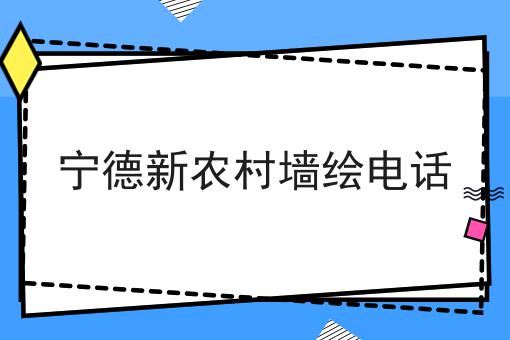 宁德新农村墙绘电话